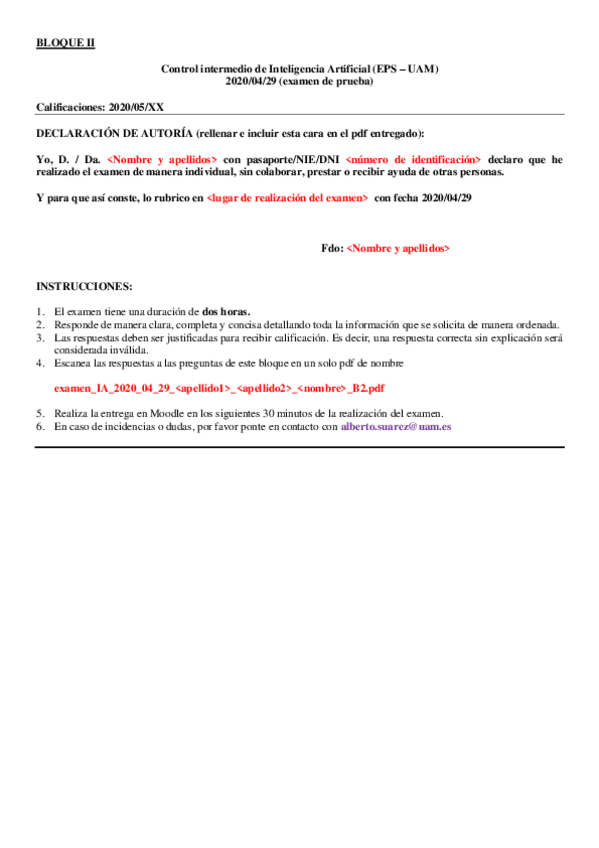 BLOQUE II

Control intermedio de Inteligencia Artificial (EPS – UAM)
2020/04/29 (examen de prueba)

Calificaciones: 2020/05/XX

DECLARACIÓN DE AUTORÍA (rellenar e incluir esta cara en el pdf entregado):

Yo, D. / Da. <Nombre y apellidos> con pasaporte/NIE/DNI <número de identificación> declaro que he realizado el examen de manera individual, sin colaborar, prestar o recibir ayuda de otras personas.

Y para que así conste, lo rubrico en <lugar de realización del examen> con fecha 2020/04/29

Fdo: <Nombre y apellidos>

INSTRUCCIONES:

1. El examen tiene una duración de dos horas.
2. Responde de manera clara, completa y concisa detallando toda la información que se solicita de manera ordenada.
3. Las respuestas deben ser justificadas para recibir calificación. Es decir, una respuesta correcta sin explicación será considerada inválida.
4. Escanea las respuestas a las preguntas de este bloque en un solo pdf de nombre

examen_IA_2020_04_29_<apellido1>_<apellido2>_<nombre>_B2.pdf

5. Realiza la entrega en Moodle en los siguientes 30 minutos de la realización del examen.
6. En caso de incidencias o dudas, por favor ponte en contacto con alberto.suarez@uam.es